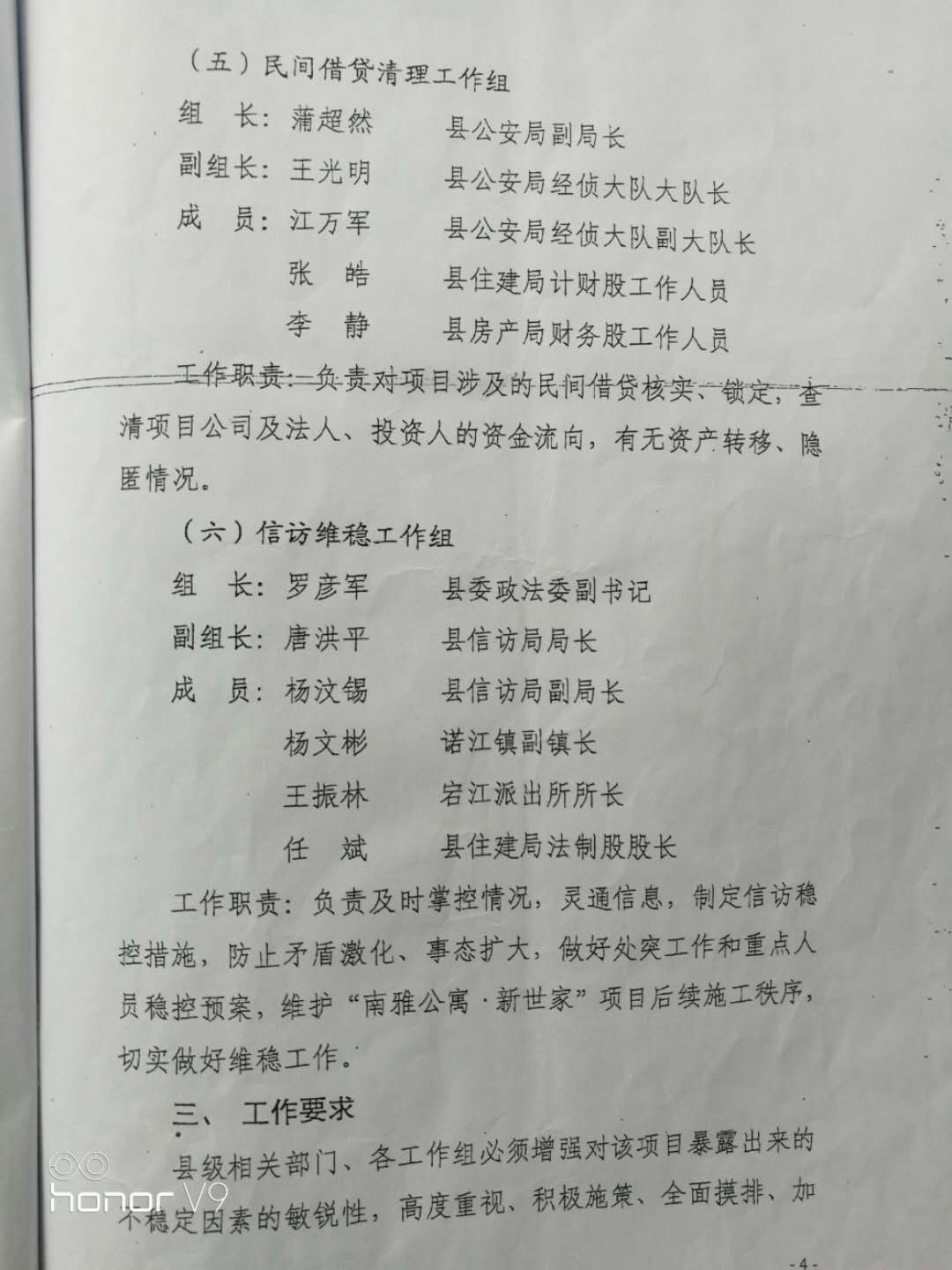 （五）民间借贷清理工作组

组 长：蒲超然 县公安局副局长

副组长：王光明 县公安局经侦大队大队长

成 员：江万军 县公安局经侦大队副大队长

张 皓 县住建局计财股工作人员

李 静 县房产局财务股工作人员

工作职责：负责对项目涉及的民间借贷核实、锁定，查清项目公司及法人、投资人的资金流向，有无资产转移、隐匿情况。

（六）信访维稳工作组

组 长：罗彦军 县委政法委副书记

副组长：唐洪平 县信访局局长

成 员：杨汶锡 县信访局副局长

杨文彬 诺江镇副镇长

王振林 宕江派出所所长

任 斌 县住建局法制股股长

工作职责：负责及时掌控情况，灵通信息，制定信访稳控措施，防止矛盾激化、事态扩大，做好处突工作和重点人员稳控预案，维护“南雅公寓·新世家”项目后续施工秩序，切实做好维稳工作。

三、 工作要求

县级相关部门、各工作组必须增强对该项目暴露出来的不稳定因素的敏锐性，高度重视、积极施策、全面摸排、加

-4-

honor V9